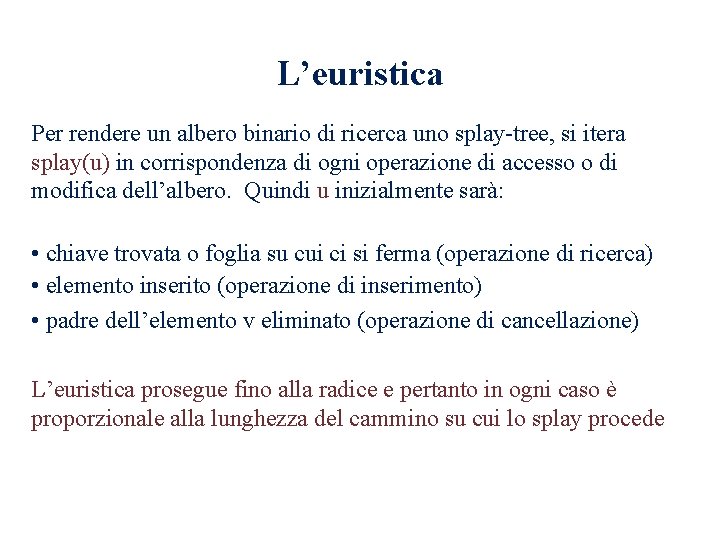 L’euristica

Per rendere un albero binario di ricerca uno splay-tree, si itera splay(u) in corrispondenza di ogni operazione di accesso o di modifica dell’albero. Quindi u inizialmente sarà:

• chiave trovata o foglia su cui ci si ferma (operazione di ricerca)
• elemento inserito (operazione di inserimento)
• padre dell’elemento v eliminato (operazione di cancellazione)

L’euristica prosegue fino alla radice e pertanto in ogni caso è proporzionale alla lunghezza del cammino su cui lo splay procede